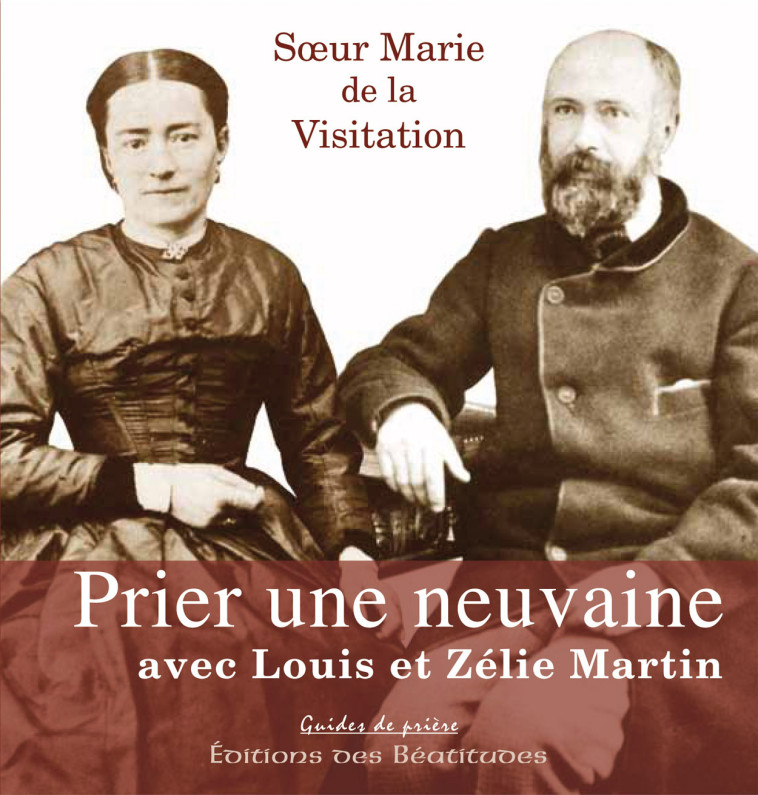 Sœur Marie de la Visitation

Prier une neuvaine
avec Louis et Zélie Martin

Guides de prière
Éditions des Béatitudes